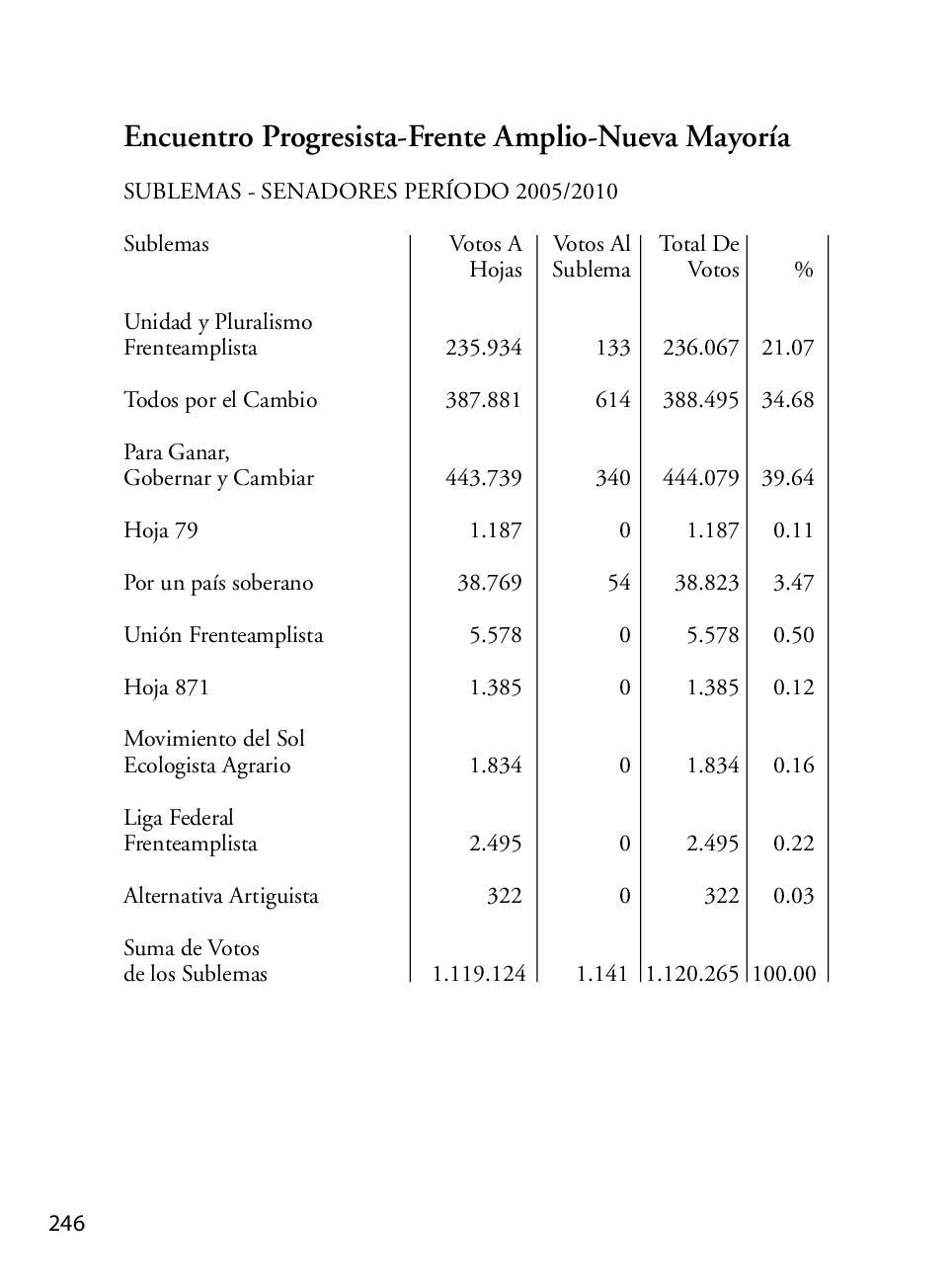 Encuentro Progresista-Frente Amplio-Nueva Mayoría

SUBLEMAS - SENADORES PERÍODO 2005/2010

| Sublemas | Votos A Hojas | Votos Al Sublema | Total De Votos | % |
|---|---|---|---|---|
| Unidad y Pluralismo Frenteamplista | 235.934 | 133 | 236.067 | 21.07 |
| Todos por el Cambio | 387.881 | 614 | 388.495 | 34.68 |
| Para Ganar, Gobernar y Cambiar | 443.739 | 340 | 444.079 | 39.64 |
| Hoja 79 | 1.187 | 0 | 1.187 | 0.11 |
| Por un país soberano | 38.769 | 54 | 38.823 | 3.47 |
| Unión Frenteamplista | 5.578 | 0 | 5.578 | 0.50 |
| Hoja 871 | 1.385 | 0 | 1.385 | 0.12 |
| Movimiento del Sol Ecologista Agrario | 1.834 | 0 | 1.834 | 0.16 |
| Liga Federal Frenteamplista | 2.495 | 0 | 2.495 | 0.22 |
| Alternativa Artiguista | 322 | 0 | 322 | 0.03 |
| Suma de Votos de los Sublemas | 1.119.124 | 1.141 | 1.120.265 | 100.00 |

246